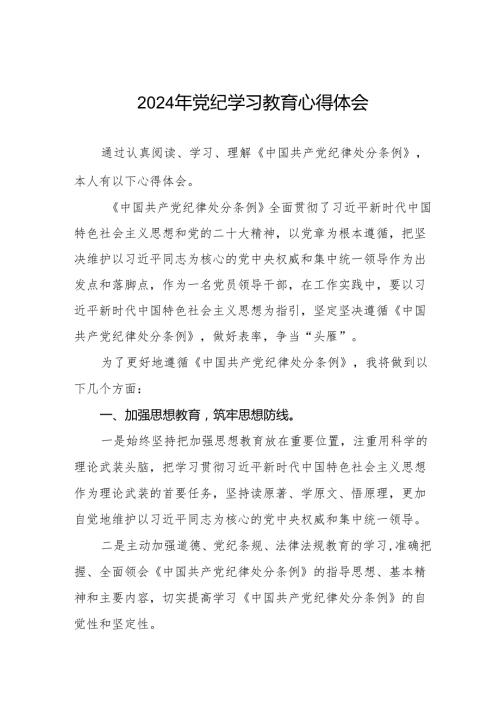 2024年党纪学习教育心得体会

通过认真阅读、学习、理解《中国共产党纪律处分条例》，本人有以下心得体会。

《中国共产党纪律处分条例》全面贯彻了习近平新时代中国特色社会主义思想和党的二十大精神，以党章为根本遵循，把坚决维护以习近平同志为核心的党中央权威和集中统一领导作为出发点和落脚点，作为一名党员领导干部，在工作实践中，要以习近平新时代中国特色社会主义思想为指引，坚定坚决遵循《中国共产党纪律处分条例》，做好表率，争当“头雁”。

为了更好地遵循《中国共产党纪律处分条例》，我将做到以下几个方面：

一、加强思想教育，筑牢思想防线。

一是始终坚持把加强思想教育放在重要位置，注重用科学的理论武装头脑，把学习贯彻习近平新时代中国特色社会主义思想作为理论武装的首要任务，坚持读原著、学原文、悟原理，更加自觉地维护以习近平同志为核心的党中央权威和集中统一领导。

二是主动加强道德、党纪条规、法律法规教育的学习，准确把握、全面领会《中国共产党纪律处分条例》的指导思想、基本精神和主要内容，切实提高学习《中国共产党纪律处分条例》的自觉性和坚定性。